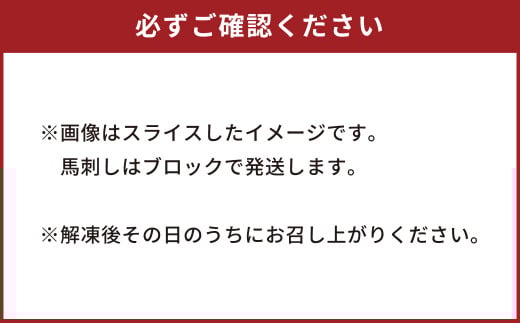 必ずご確認ください

※画像はスライスしたイメージです。
馬刺しはブロックで発送します。

※解凍後その日のうちにお召し上がりください。